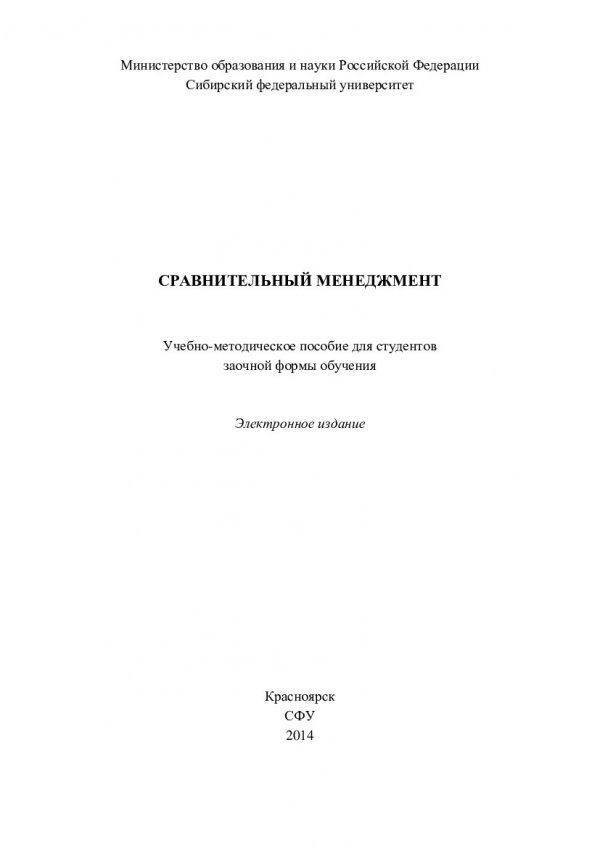 Министерство образования и науки Российской Федерации
Сибирский федеральный университет

СРАВНИТЕЛЬНЫЙ МЕНЕДЖМЕНТ

Учебно-методическое пособие для студентов
заочной формы обучения

Электронное издание

Красноярск
СФУ
2014